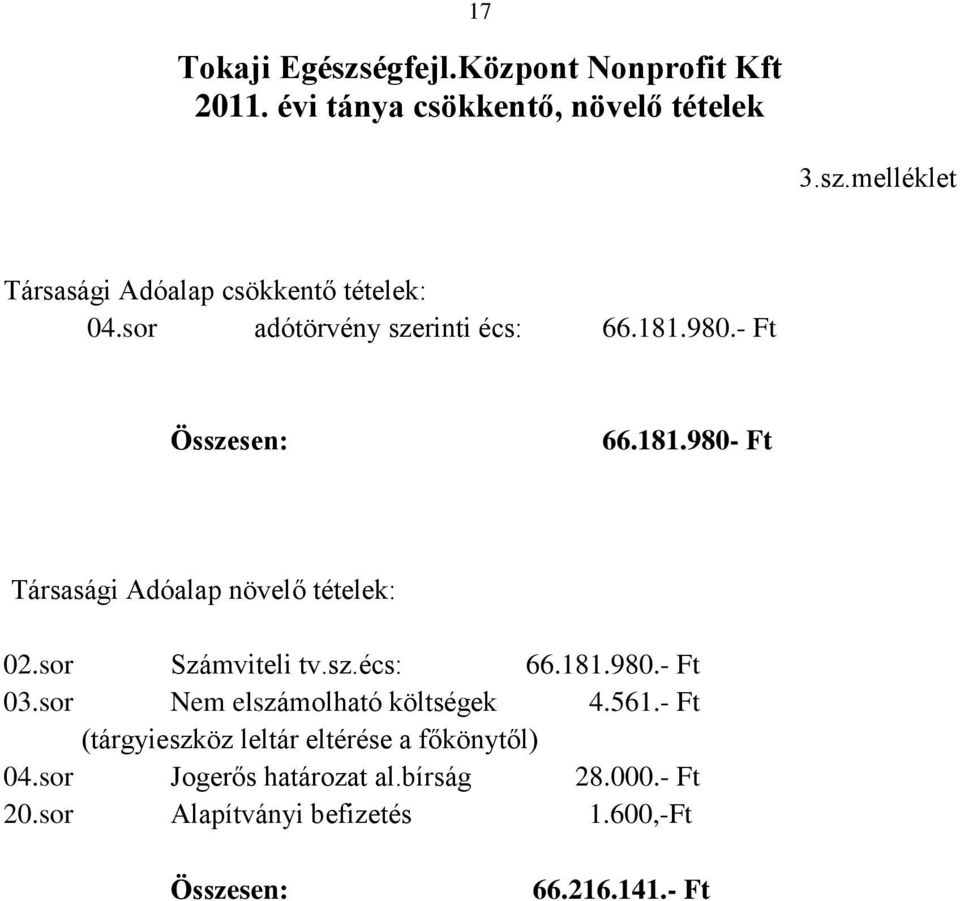 17

Tokaji Egészségfejl.Központ Nonprofit Kft
2011. évi tánya csökkentő, növelő tételek

3.sz.melléklet

Társasági Adóalap csökkentő tételek:
04.sor adótörvény szerinti écs: 66.181.980.- Ft

Összesen: 66.181.980- Ft

Társasági Adóalap növelő tételek:

02.sor Számviteli tv.sz.écs: 66.181.980.- Ft
03.sor Nem elszámolható költségek 4.561.- Ft
(tárgyieszköz leltár eltérése a főkönytől)
04.sor Jogerős határozat al.bírság 28.000.- Ft
20.sor Alapítványi befizetés 1.600,-Ft

Összesen: 66.216.141.- Ft